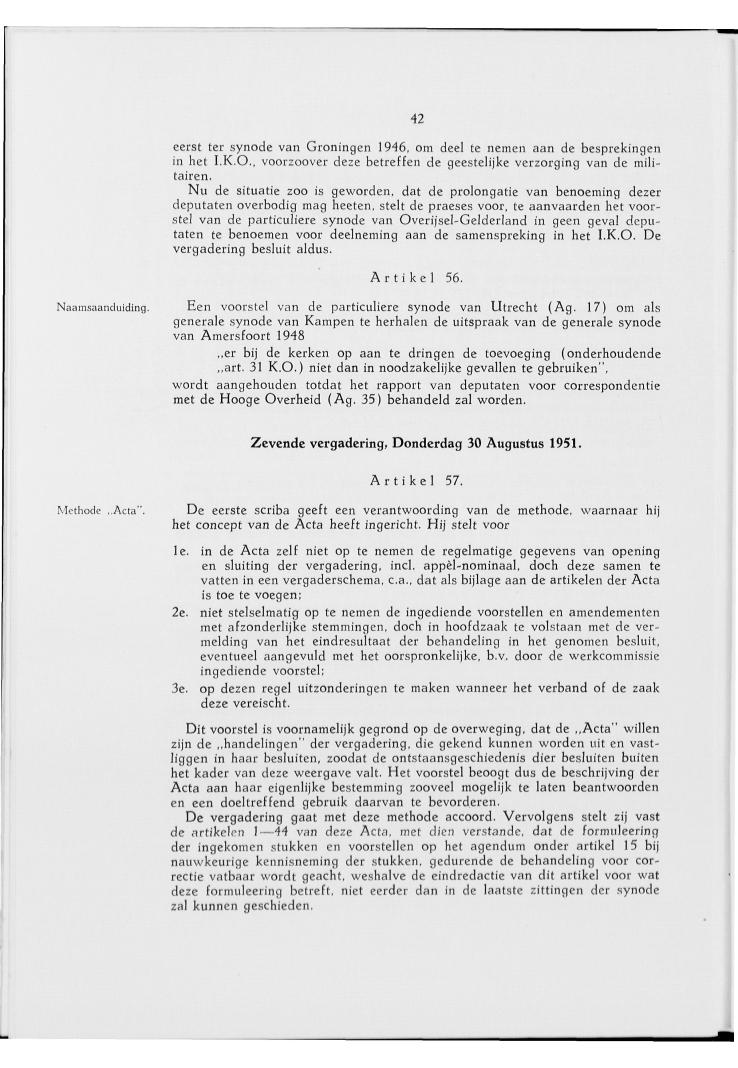 42

eerst ter synode van Groningen 1946, om deel te nemen aan de besprekingen in het I.K.O., voorzoover deze betreffen de geestelijke verzorging van de militairen.

Nu de situatie zoo is geworden, dat de prolongatie van benoeming dezer deputaten overbodig mag heeten, stelt de praeses voor, te aanvaarden het voorstel van de particuliere synode van Overijsel-Gelderland in geen geval deputaten te benoemen voor deelneming aan de samenspreking in het I.K.O. De vergadering besluit aldus.

Artikel 56.

Naamsaanduiding.

Een voorstel van de particuliere synode van Utrecht (Ag. 17) om als generale synode van Kampen te herhalen de uitspraak van de generale synode van Amersfoort 1948

„er bij de kerken op aan te dringen de toevoeging (onderhoudende „art. 31 K.O.) niet dan in noodzakelijke gevallen te gebruiken",

wordt aangehouden totdat het rapport van deputaten voor correspondentie met de Hooge Overheid (Ag. 35) behandeld zal worden.

Zevende vergadering, Donderdag 30 Augustus 1951.

Artikel 57.

Methode „Acta".

De eerste scriba geeft een verantwoording van de methode, waarnaar hij het concept van de Acta heeft ingericht. Hij stelt voor

1e. in de Acta zelf niet op te nemen de regelmatige gegevens van opening en sluiting der vergadering, incl. appèl-nominaal, doch deze samen te vatten in een vergaderschema, c.a., dat als bijlage aan de artikelen der Acta is toe te voegen;

2e. niet stelselmatig op te nemen de ingediende voorstellen en amendementen met afzonderlijke stemmingen, doch in hoofdzaak te volstaan met de vermelding van het eindresultaat der behandeling in het genomen besluit, eventueel aangevuld met het oorspronkelijke, b.v. door de werkcommissie ingediende voorstel;

3e. op dezen regel uitzonderingen te maken wanneer het verband of de zaak deze vereischt.

Dit voorstel is voornamelijk gegrond op de overweging, dat de „Acta" willen zijn de „handelingen" der vergadering, die gekend kunnen worden uit en vastliggen in haar besluiten, zoodat de ontstaansgeschiedenis dier besluiten buiten het kader van deze weergave valt. Het voorstel beoogt dus de beschrijving der Acta aan haar eigenlijke bestemming zooveel mogelijk te laten beantwoorden en een doeltreffend gebruik daarvan te bevorderen.

De vergadering gaat met deze methode accoord. Vervolgens stelt zij vast de artikelen 1—44 van deze Acta, met dien verstande, dat de formuleering der ingekomen stukken en voorstellen op het agendum onder artikel 15 bij nauwkeurige kennisneming der stukken, gedurende de behandeling voor correctie vatbaar wordt geacht, weshalve de eindredactie van dit artikel voor wat deze formuleering betreft, niet eerder dan in de laatste zittingen der synode zal kunnen geschieden.